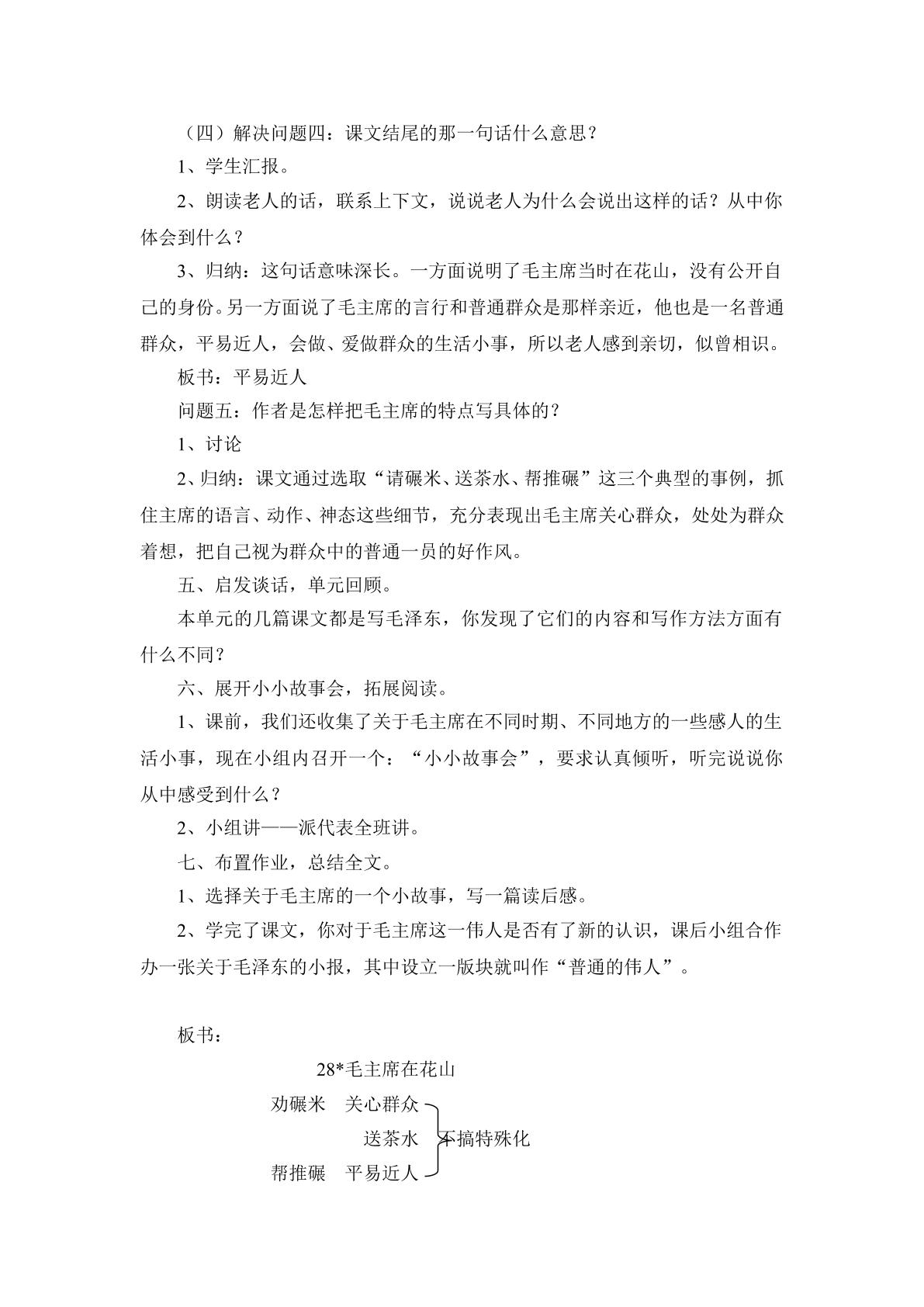 （四）解决问题四：课文结尾的那一句话什么意思？

1、学生汇报。

2、朗读老人的话，联系上下文，说说老人为什么会说出这样的话？从中你体会到什么？

3、归纳：这句话意味深长。一方面说明了毛主席当时在花山，没有公开自己的身份。另一方面说了毛主席的言行和普通群众是那样亲近，他也是一名普通群众，平易近人，会做、爱做群众的生活小事，所以老人感到亲切，似曾相识。

板书：平易近人

问题五：作者是怎样把毛主席的特点写具体的？

1、讨论

2、归纳：课文通过选取“请碾米、送茶水、帮推碾”这三个典型的事例，抓住主席的语言、动作、神态这些细节，充分表现出毛主席关心群众，处处为群众着想，把自己视为群众中的普通一员的好作风。

五、启发谈话，单元回顾。

本单元的几篇课文都是写毛泽东，你发现了它们的内容和写作方法方面有什么不同？

六、展开小小故事会，拓展阅读。

1、课前，我们还收集了关于毛主席在不同时期、不同地方的一些感人的生活小事，现在小组内召开一个：“小小故事会”，要求认真倾听，听完说说你从中感受到什么？

2、小组讲——派代表全班讲。

七、布置作业，总结全文。

1、选择关于毛主席的一个小故事，写一篇读后感。

2、学完了课文，你对于毛主席这一伟人是否有了新的认识，课后小组合作办一张关于毛泽东的小报，其中设立一版块就叫作“普通的伟人”。

板书：

28*毛主席在花山

劝碾米 关心群众

送茶水 不搞特殊化

帮推碾 平易近人